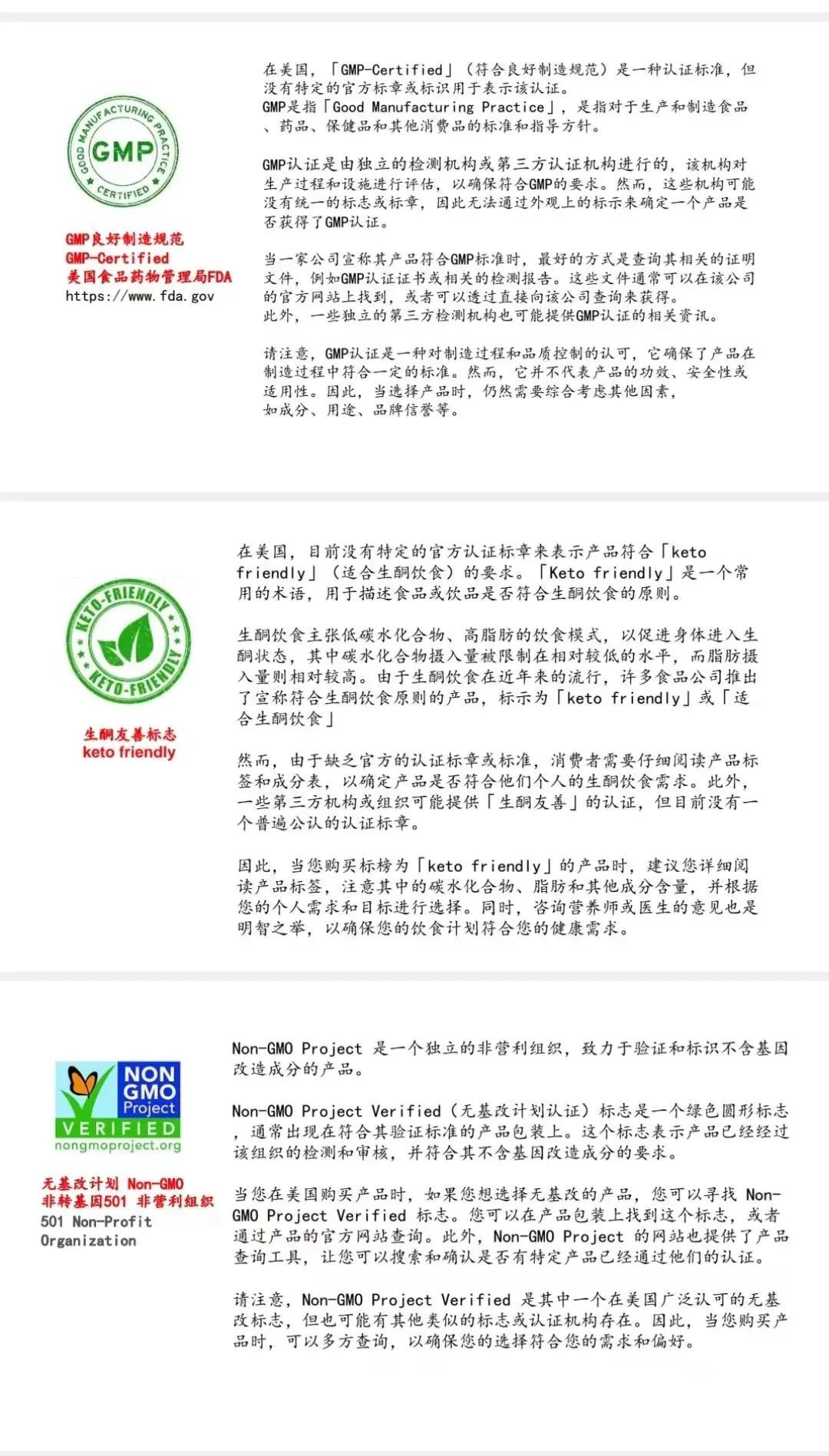 GOOD MANUFACTURING PRACTICE
GMP
CERTIFIED

GMP良好制造规范
GMP-Certified
美国食品药物管理局FDA
https://www.fda.gov

在美国，「GMP-Certified」（符合良好制造规范）是一种认证标准，但没有特定的官方标章或标识用于表示该认证。
GMP是指「Good Manufacturing Practice」，是指对于生产和制造食品、药品、保健品和其他消费品的标准和指导方针。

GMP认证是由独立的检测机构或第三方认证机构进行的，该机构对生产过程和设施进行评估，以确保符合GMP的要求。然而，这些机构可能没有统一的标志或标章，因此无法通过外观上的标示来确定一个产品是否获得了GMP认证。

当一家公司宣称其产品符合GMP标准时，最好的方式是查询其相关的证明文件，例如GMP认证证书或相关的检测报告。这些文件通常可以在该公司的官方网站上找到，或者可以透过直接向该公司查询来获得。
此外，一些独立的第三方检测机构也可能提供GMP认证的相关资讯。

请注意，GMP认证是一种对制造过程和品质控制的认可，它确保了产品在制造过程中符合一定的标准。然而，它并不代表产品的功效、安全性或适用性。因此，当选择产品时，仍然需要综合考虑其他因素，如成分、用途、品牌信誉等。

KETO-FRIENDLY
KETO-FRIENDLY

生酮友善标志
keto friendly

在美国，目前没有特定的官方认证标章来表示产品符合「keto friendly」（适合生酮饮食）的要求。「Keto friendly」是一个常用的术语，用于描述食品或饮品是否符合生酮饮食的原则。

生酮饮食主张低碳水化合物、高脂肪的饮食模式，以促进身体进入生酮状态，其中碳水化合物摄入量被限制在相对较低的水平，而脂肪摄入量则相对较高。由于生酮饮食在近年来的流行，许多食品公司推出了宣称符合生酮饮食原则的产品，标示为「keto friendly」或「适合生酮饮食」

然而，由于缺乏官方的认证标章或标准，消费者需要仔细阅读产品标签和成分表，以确定产品是否符合他们个人的生酮饮食需求。此外，一些第三方机构或组织可能提供「生酮友善」的认证，但目前没有一个普遍公认的认证标章。

因此，当您购买标榜为「keto friendly」的产品时，建议您详细阅读产品标签，注意其中的碳水化合物、脂肪和其他成分含量，并根据您的个人需求和目标进行选择。同时，咨询营养师或医生的意见也是明智之举，以确保您的饮食计划符合您的健康需求。

NON
GMO
Project
VERIFIED
nongmoproject.org

无基改计划 Non-GMO
非转基因501 非营利组织
501 Non-Profit Organization

Non-GMO Project 是一个独立的非营利组织，致力于验证和标识不含基因改造成分的产品。

Non-GMO Project Verified（无基改计划认证）标志是一个绿色圆形标志，通常出现在符合其验证标准的产品包装上。这个标志表示产品已经经过该组织的检测和审核，并符合其不含基因改造成分的要求。

当您在美国购买产品时，如果您想选择无基改的产品，您可以寻找 Non-GMO Project Verified 标志。您可以在产品包装上找到这个标志，或者通过产品的官方网站查询。此外，Non-GMO Project 的网站也提供了产品查询工具，让您可以搜索和确认是否有特定产品已经通过他们的认证。

请注意，Non-GMO Project Verified 是其中一个在美国广泛认可的无基改标志，但也可能有其他类似的标志或认证机构存在。因此，当您购买产品时，可以多方查询，以确保您的选择符合您的需求和偏好。